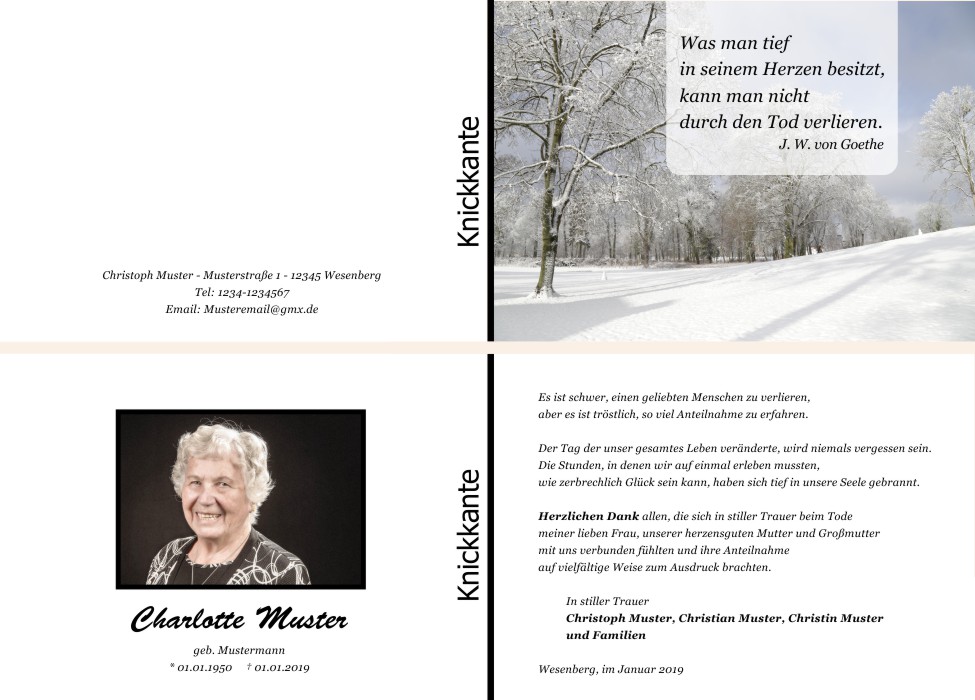 Christoph Muster - Musterstraße 1 - 12345 Wesenberg
Tel: 1234-1234567
Email: Musteremail@gmx.de

Knickkante

Was man tief
in seinem Herzen besitzt,
kann man nicht
durch den Tod verlieren.
J. W. von Goethe

Charlotte Muster

geb. Mustermann
* 01.01.1950 † 01.01.2019

Knickkante

Es ist schwer, einen geliebten Menschen zu verlieren,
aber es ist tröstlich, so viel Anteilnahme zu erfahren.

Der Tag der unser gesamtes Leben veränderte, wird niemals vergessen sein.
Die Stunden, in denen wir auf einmal erleben mussten,
wie zerbrechlich Glück sein kann, haben sich tief in unsere Seele gebrannt.

Herzlichen Dank allen, die sich in stiller Trauer beim Tode
meiner lieben Frau, unserer herzensguten Mutter und Großmutter
mit uns verbunden fühlten und ihre Anteilnahme
auf vielfältige Weise zum Ausdruck brachten.

In stiller Trauer
Christoph Muster, Christian Muster, Christin Muster
und Familien

Wesenberg, im Januar 2019